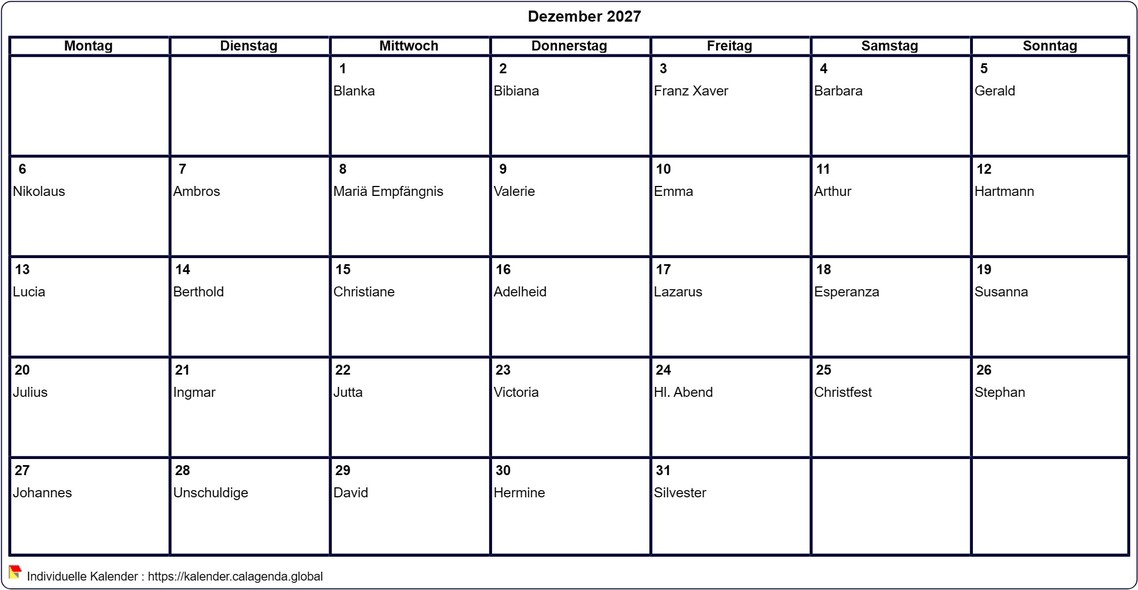 Dezember 2027

| Montag | Dienstag | Mittwoch | Donnerstag | Freitag | Samstag | Sonntag |
|---|---|---|---|---|---|---|
| | | 1 Blanka | 2 Bibiana | 3 Franz Xaver | 4 Barbara | 5 Gerald |
| 6 Nikolaus | 7 Ambros | 8 Mariä Empfängnis | 9 Valerie | 10 Emma | 11 Arthur | 12 Hartmann |
| 13 Lucia | 14 Berthold | 15 Christiane | 16 Adelheid | 17 Lazarus | 18 Esperanza | 19 Susanna |
| 20 Julius | 21 Ingmar | 22 Jutta | 23 Victoria | 24 Hl. Abend | 25 Christfest | 26 Stephan |
| 27 Johannes | 28 Unschuldige | 29 David | 30 Hermine | 31 Silvester | | |

Individuelle Kalender : https://kalender.calagenda.global